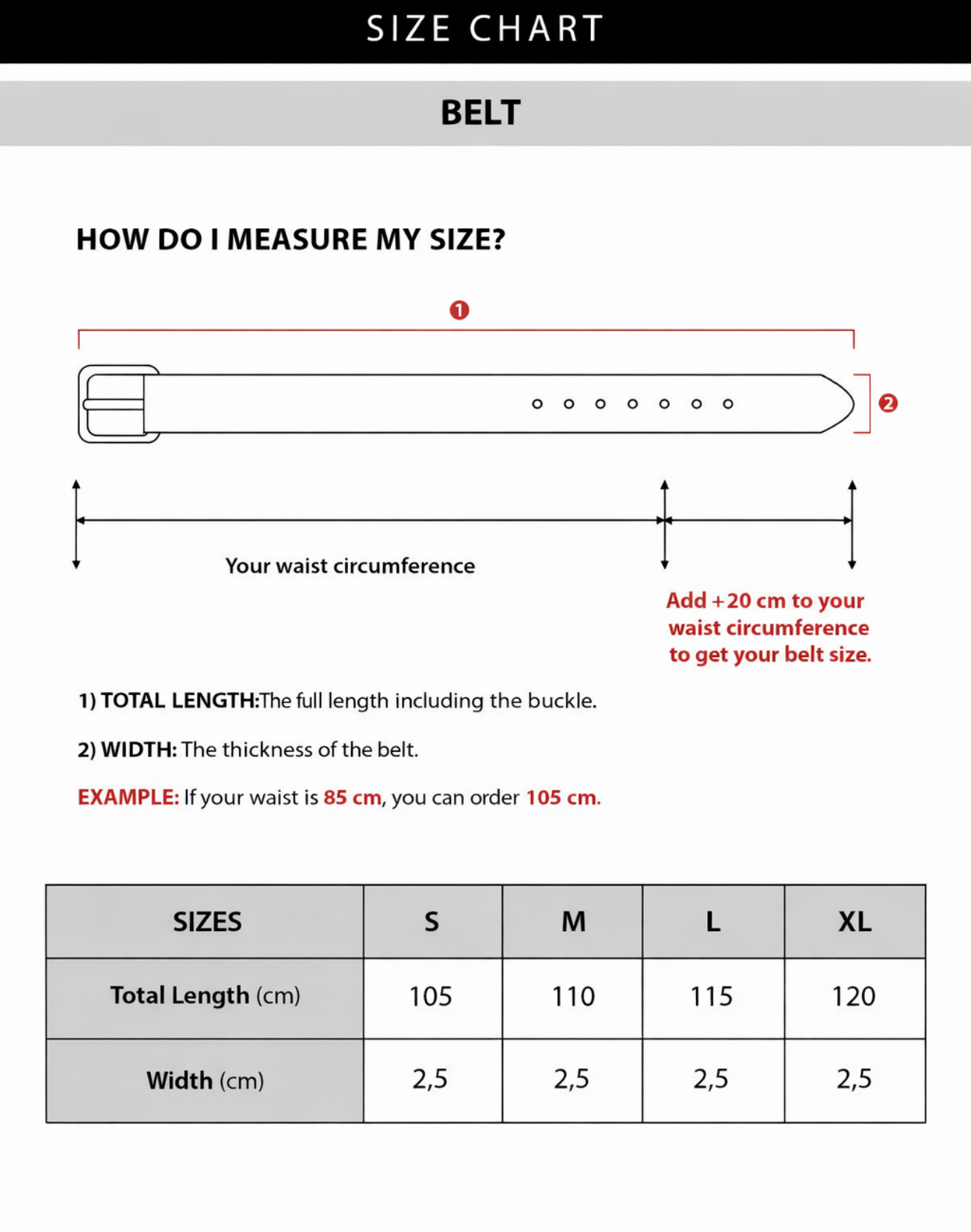 SIZE CHART

BELT

HOW DO I MEASURE MY SIZE?

1

2

Your waist circumference

Add +20 cm to your waist circumference to get your belt size.

1) TOTAL LENGTH:The full length including the buckle.

2) WIDTH: The thickness of the belt.

EXAMPLE: If your waist is 85 cm, you can order 105 cm.

| SIZES | S | M | L | XL |
|---|---|---|---|---|
| Total Length (cm) | 105 | 110 | 115 | 120 |
| Width (cm) | 2,5 | 2,5 | 2,5 | 2,5 |